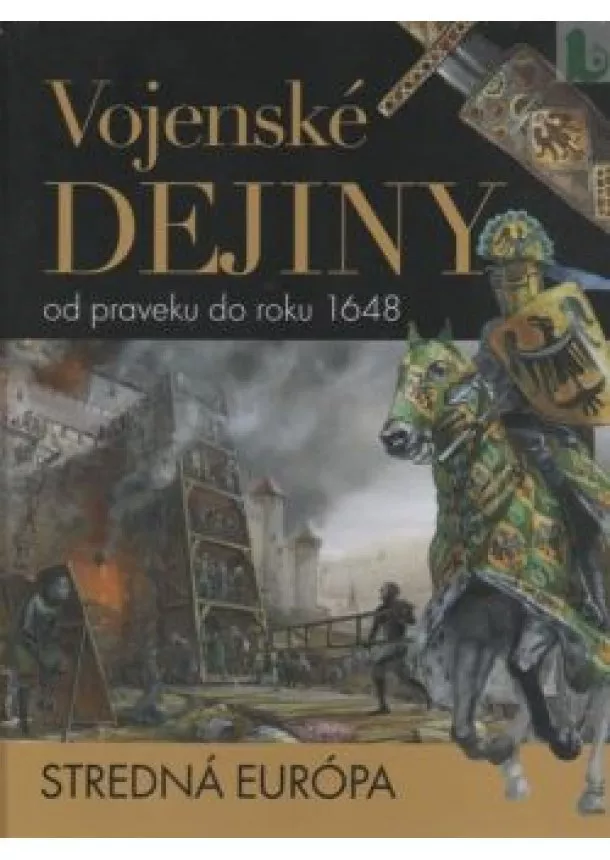 Vojenské
DEJINY
od praveku do roku 1648

STREDNÁ EURÓPA